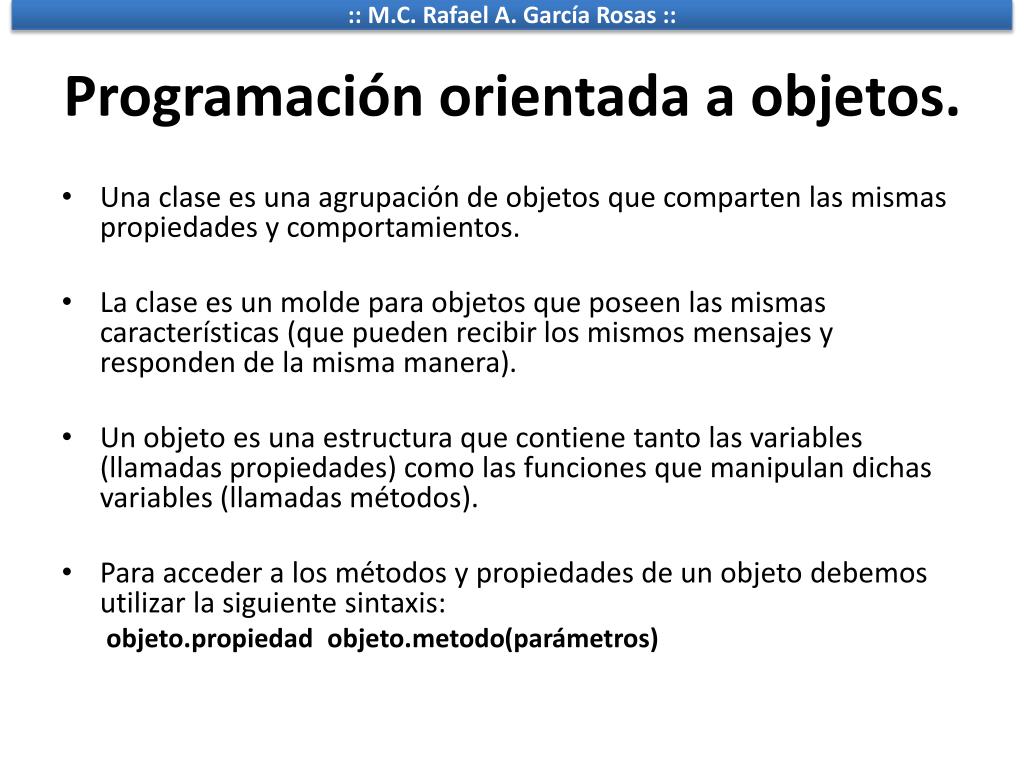 :: M.C. Rafael A. García Rosas ::

Programación orientada a objetos.

• Una clase es una agrupación de objetos que comparten las mismas propiedades y comportamientos.

• La clase es un molde para objetos que poseen las mismas características (que pueden recibir los mismos mensajes y responden de la misma manera).

• Un objeto es una estructura que contiene tanto las variables (llamadas propiedades) como las funciones que manipulan dichas variables (llamadas métodos).

• Para acceder a los métodos y propiedades de un objeto debemos utilizar la siguiente sintaxis:

objeto.propiedad objeto.metodo(parámetros)